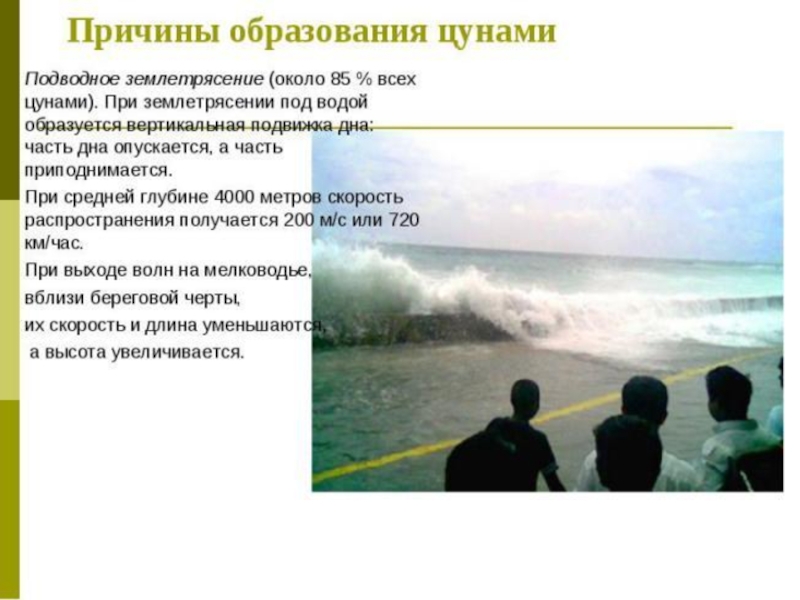 Причины образования цунами

Подводное землетрясение (около 85 % всех цунами). При землетрясении под водой образуется вертикальная подвижка дна: часть дна опускается, а часть приподнимается.

При средней глубине 4000 метров скорость распространения получается 200 м/с или 720 км/час.

При выходе волн на мелководье,

вблизи береговой черты,

их скорость и длина уменьшаются,

а высота увеличивается.